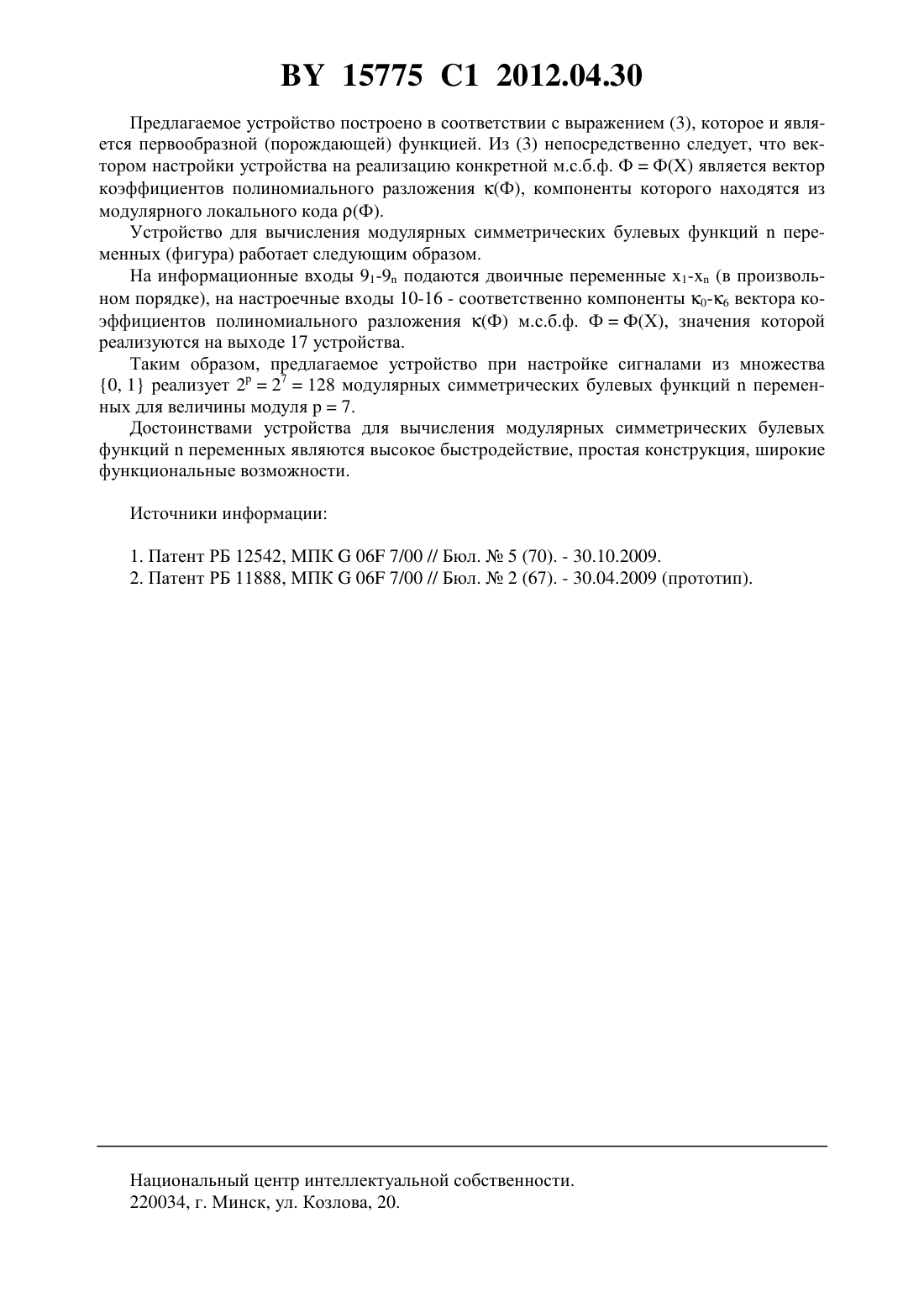 BY 15775 C1 2012.04.30

Предлагаемое устройство построено в соответствии с выражением (3), которое и является первообразной (порождающей) функцией. Из (3) непосредственно следует, что вектором настройки устройства на реализацию конкретной м.с.б.ф. $\Phi = \Phi(X)$ является вектор коэффициентов полиномиального разложения $\kappa(\Phi)$, компоненты которого находятся из модулярного локального кода $\rho(\Phi)$.

Устройство для вычисления модулярных симметрических булевых функций n переменных (фигура) работает следующим образом.

На информационные входы $9_1$-$9_n$ подаются двоичные переменные $x_1$-$x_n$ (в произвольном порядке), на настроечные входы 10-16 - соответственно компоненты $\kappa_0$-$\kappa_6$ вектора коэффициентов полиномиального разложения $\kappa(\Phi)$ м.с.б.ф. $\Phi = \Phi(X)$, значения которой реализуются на выходе 17 устройства.

Таким образом, предлагаемое устройство при настройке сигналами из множества {0, 1} реализует $2^p = 2^7 = 128$ модулярных симметрических булевых функций n переменных для величины модуля p = 7.

Достоинствами устройства для вычисления модулярных симметрических булевых функций n переменных являются высокое быстродействие, простая конструкция, широкие функциональные возможности.

Источники информации:

1. Патент РБ 12542, МПК G 06F 7/00 // Бюл. № 5 (70). - 30.10.2009.
2. Патент РБ 11888, МПК G 06F 7/00 // Бюл. № 2 (67). - 30.04.2009 (прототип).

Национальный центр интеллектуальной собственности.
220034, г. Минск, ул. Козлова, 20.